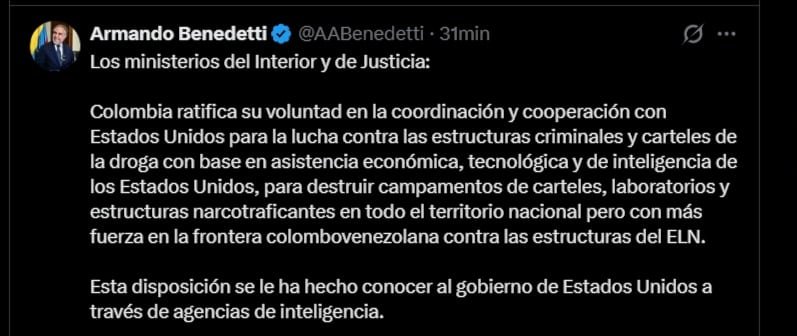 Armando Benedetti @AABenedetti · 31min

Los ministerios del Interior y de Justicia:

Colombia ratifica su voluntad en la coordinación y cooperación con Estados Unidos para la lucha contra las estructuras criminales y carteles de la droga con base en asistencia económica, tecnológica y de inteligencia de los Estados Unidos, para destruir campamentos de carteles, laboratorios y estructuras narcotraficantes en todo el territorio nacional pero con más fuerza en la frontera colombovenezolana contra las estructuras del ELN.

Esta disposición se le ha hecho conocer al gobierno de Estados Unidos a través de agencias de inteligencia.